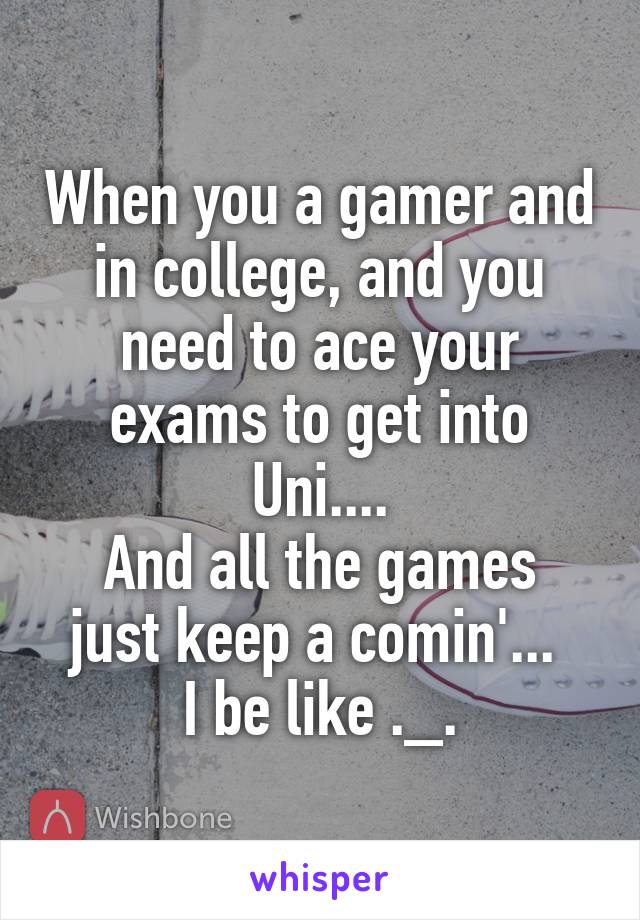 When you a gamer and in college, and you need to ace your exams to get into Uni....
And all the games just keep a comin'...
I be like ._.

Wishbone

whisper